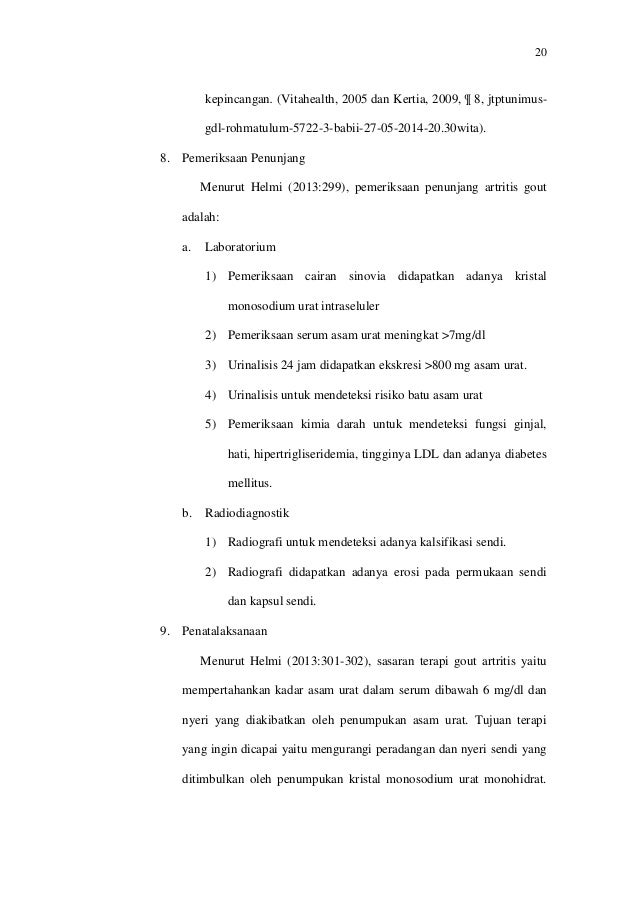 20

kepincangan. (Vitahealth, 2005 dan Kertia, 2009, ¶ 8, jtptunimus-gdl-rohmatulum-5722-3-babii-27-05-2014-20.30wita).

8. Pemeriksaan Penunjang

Menurut Helmi (2013:299), pemeriksaan penunjang artritis gout adalah:

a. Laboratorium

1) Pemeriksaan cairan sinovia didapatkan adanya kristal monosodium urat intraseluler

2) Pemeriksaan serum asam urat meningkat >7mg/dl

3) Urinalisis 24 jam didapatkan ekskresi >800 mg asam urat.

4) Urinalisis untuk mendeteksi risiko batu asam urat

5) Pemeriksaan kimia darah untuk mendeteksi fungsi ginjal, hati, hipertrigliseridemia, tingginya LDL dan adanya diabetes mellitus.

b. Radiodiagnostik

1) Radiografi untuk mendeteksi adanya kalsifikasi sendi.

2) Radiografi didapatkan adanya erosi pada permukaan sendi dan kapsul sendi.

9. Penatalaksanaan

Menurut Helmi (2013:301-302), sasaran terapi gout artritis yaitu mempertahankan kadar asam urat dalam serum dibawah 6 mg/dl dan nyeri yang diakibatkan oleh penumpukan asam urat. Tujuan terapi yang ingin dicapai yaitu mengurangi peradangan dan nyeri sendi yang ditimbulkan oleh penumpukan kristal monosodium urat monohidrat.